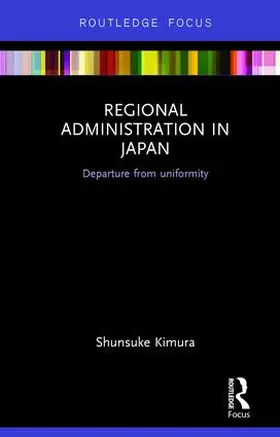 ROUTLEDGE FOCUS

REGIONAL ADMINISTRATION IN JAPAN

Departure from uniformity

Shunsuke Kimura

ROUTLEDGE
Focus